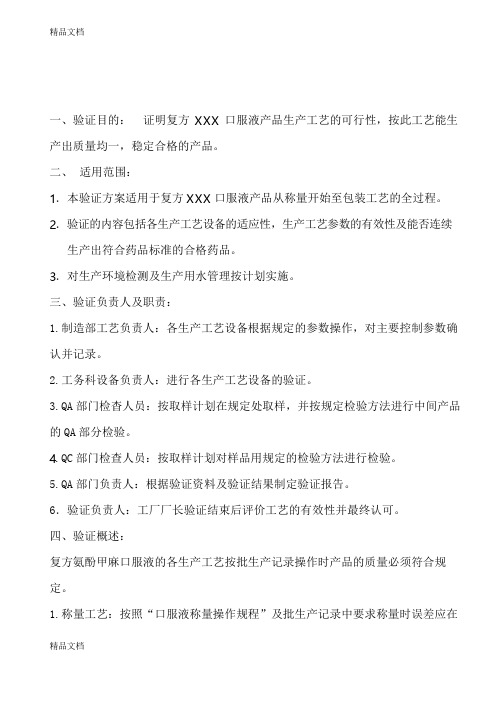 精品文档

一、验证目的： 证明复方 XXX 口服液产品生产工艺的可行性，按此工艺能生产出质量均一，稳定合格的产品。

二、 适用范围：

1. 本验证方案适用于复方 XXX 口服液产品从称量开始至包装工艺的全过程。

2. 验证的内容包括各生产工艺设备的适应性，生产工艺参数的有效性及能否连续生产出符合药品标准的合格药品。

3. 对生产环境检测及生产用水管理按计划实施。

三、验证负责人及职责：

1. 制造部工艺负责人：各生产工艺设备根据规定的参数操作，对主要控制参数确认并记录。

2. 工务科设备负责人：进行各生产工艺设备的验证。

3. QA 部门检查人员：按取样计划在规定处取样，并按规定检验方法进行中间产品的 QA 部分检验。

4. QC 部门检查人员：按取样计划对样品用规定的检验方法进行检验。

5. QA 部门负责人：根据验证资料及验证结果制定验证报告。

6. 验证负责人：工厂厂长验证结束后评价工艺的有效性并最终认可。

四、验证概述：

复方氨酚甲麻口服液的各生产工艺按批生产记录操作时产品的质量必须符合规定。

1. 称量工艺：按照“口服液称量操作规程”及批生产记录中要求称量时误差应在

精品文档